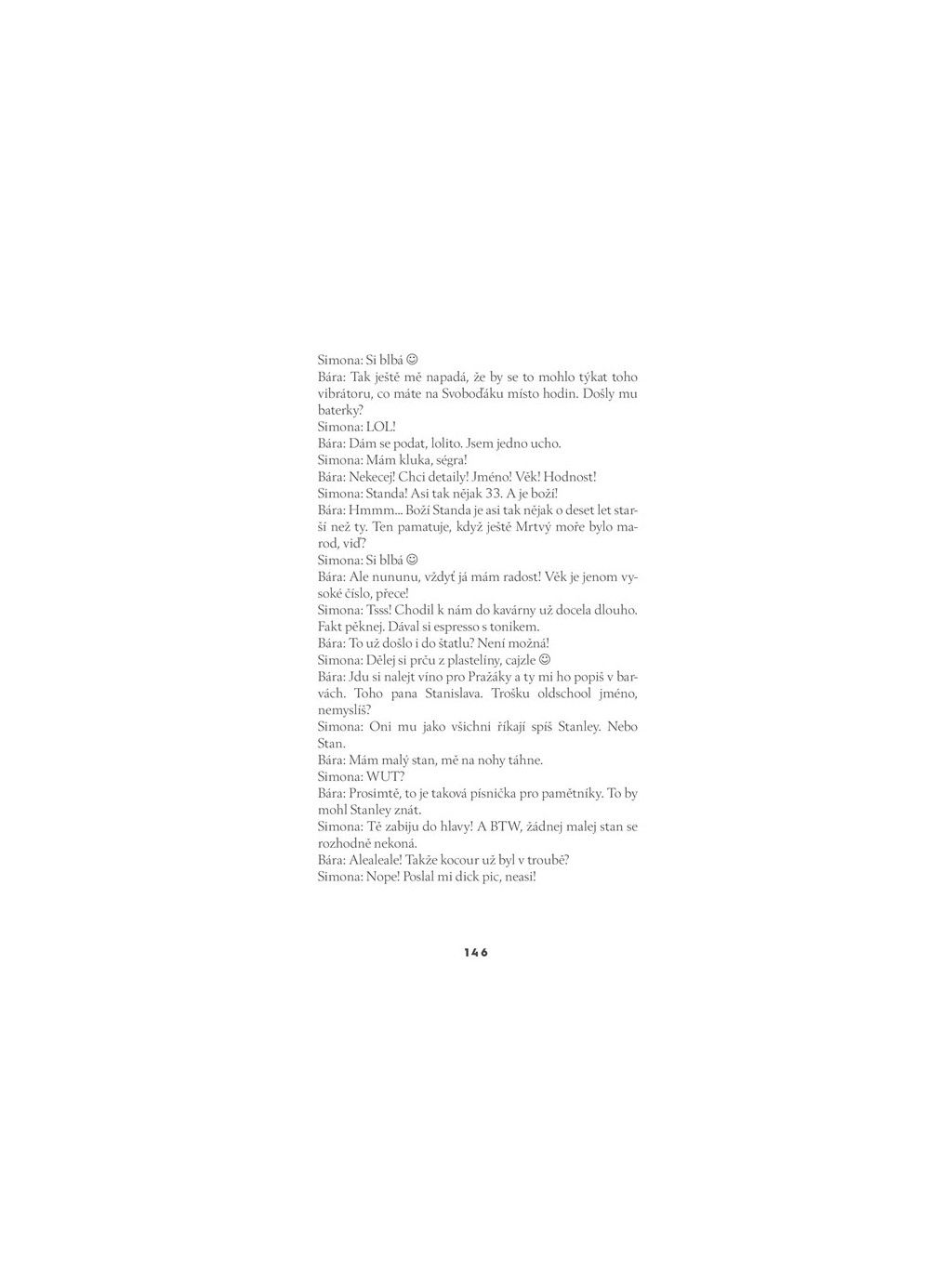 Simona: Si blbá ☺
Bára: Tak ještě mě napadá, že by se to mohlo týkat toho vibrátoru, co máte na Svoboďáku místo hodin. Došly mu baterky?
Simona: LOL!
Bára: Dám se podat, lolito. Jsem jedno ucho.
Simona: Mám kluka, ségra!
Bára: Nekecej! Chci detaily! Jméno! Věk! Hodnost!
Simona: Standa! Asi tak nějak 33. A je boží!
Bára: Hmmm... Boží Standa je asi tak nějak o deset let starší než ty. Ten pamatuje, když ještě Mrtvý moře bylo marod, viď?
Simona: Si blbá ☺
Bára: Ale nununu, vždyť já mám radost! Věk je jenom vysoké číslo, přece!
Simona: Tsss! Chodil k nám do kavárny už docela dlouho. Fakt pěknej. Dával si espresso s tonikem.
Bára: To už došlo i do štatlu? Není možná!
Simona: Dělej si prču z plastelíny, cajzle ☺
Bára: Jdu si nalejt víno pro Pražáky a ty mi ho popiš v barvách. Toho pana Stanislava. Trošku oldschool jméno, nemyslíš?
Simona: Oni mu jako všichni říkají spíš Stanley. Nebo Stan.
Bára: Mám malý stan, mě na nohy táhne.
Simona: WUT?
Bára: Prosimtě, to je taková písnička pro pamětníky. To by mohl Stanley znát.
Simona: Tě zabiju do hlavy! A BTW, žádnej malej stan se rozhodně nekoná.
Bára: Alealeale! Takže kocour už byl v troubě?
Simona: Nope! Poslal mi dick pic, neasi!

146